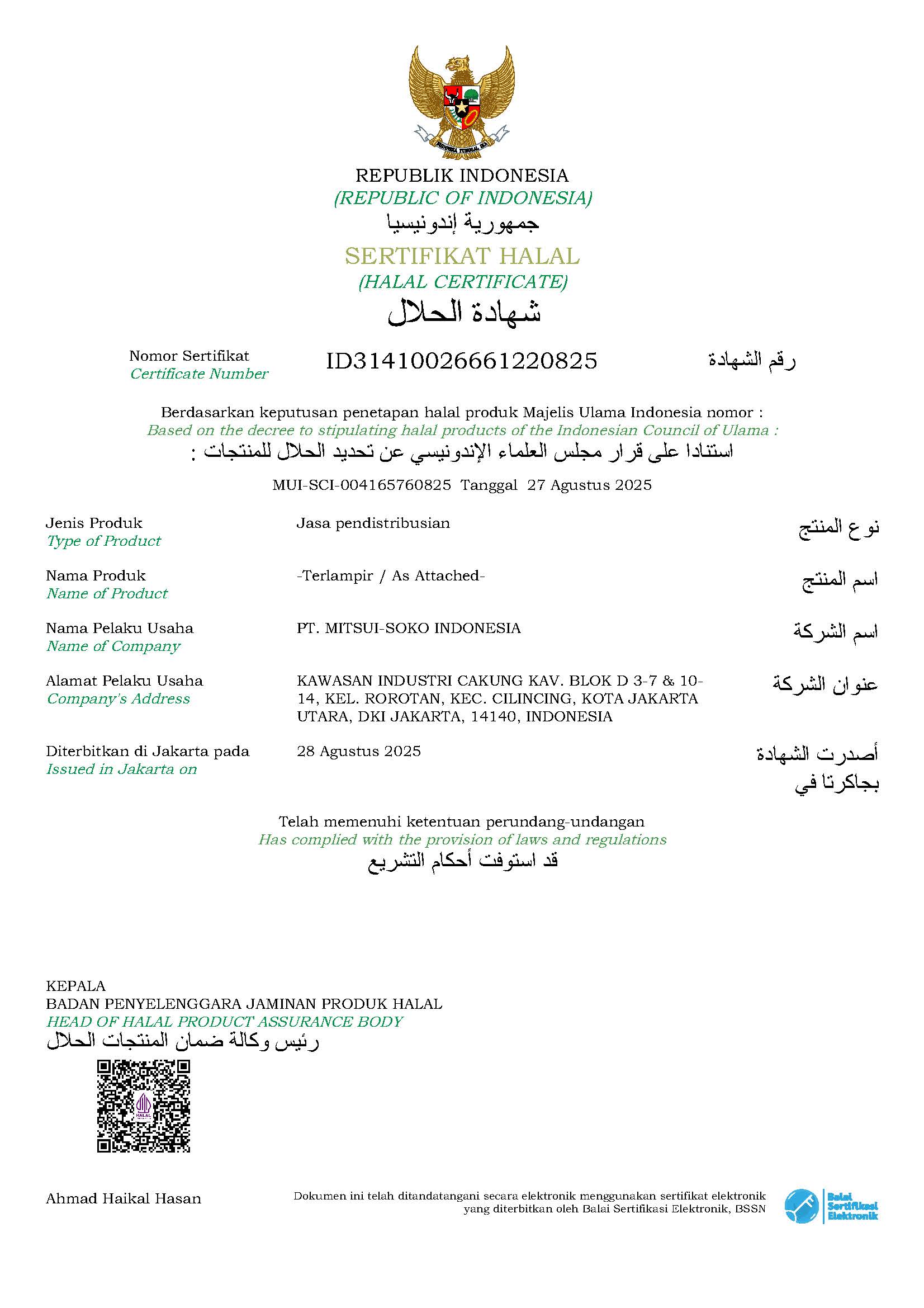 BHINNEKA TUNGGAL IKA

REPUBLIK INDONESIA
(REPUBLIC OF INDONESIA)
جمهورية إندونيسيا
SERTIFIKAT HALAL
(HALAL CERTIFICATE)
شهادة الحلال

Nomor Sertifikat
Certificate Number
ID31410026661220825
رقم الشهادة

Berdasarkan keputusan penetapan halal produk Majelis Ulama Indonesia nomor :
Based on the decree to stipulating halal products of the Indonesian Council of Ulama :
استنادا على قرار مجلس العلماء الإندونيسي عن تحديد الحلال للمنتجات :
MUI-SCI-004165760825 Tanggal 27 Agustus 2025

Jenis Produk
Type of Product
Jasa pendistribusian
نوع المنتج

Nama Produk
Name of Product
-Terlampir / As Attached-
اسم المنتج

Nama Pelaku Usaha
Name of Company
PT. MITSUI-SOKO INDONESIA
اسم الشركة

Alamat Pelaku Usaha
Company's Address
KAWASAN INDUSTRI CAKUNG KAV. BLOK D 3-7 & 10-14, KEL. ROROTAN, KEC. CILINCING, KOTA JAKARTA UTARA, DKI JAKARTA, 14140, INDONESIA
عنوان الشركة

Diterbitkan di Jakarta pada
Issued in Jakarta on
28 Agustus 2025
أصدرت الشهادة بجاكرتا في

Telah memenuhi ketentuan perundang-undangan
Has complied with the provision of laws and regulations
قد استوفت أحكام التشريع

KEPALA
BADAN PENYELENGGARA JAMINAN PRODUK HALAL
HEAD OF HALAL PRODUCT ASSURANCE BODY
رئيس وكالة ضمان المنتجات الحلال

HALAL

Ahmad Haikal Hasan

Dokumen ini telah ditandatangani secara elektronik menggunakan sertifikat elektronik yang diterbitkan oleh Balai Sertifikasi Elektronik, BSSN

Balai Sertifikasi Elektronik